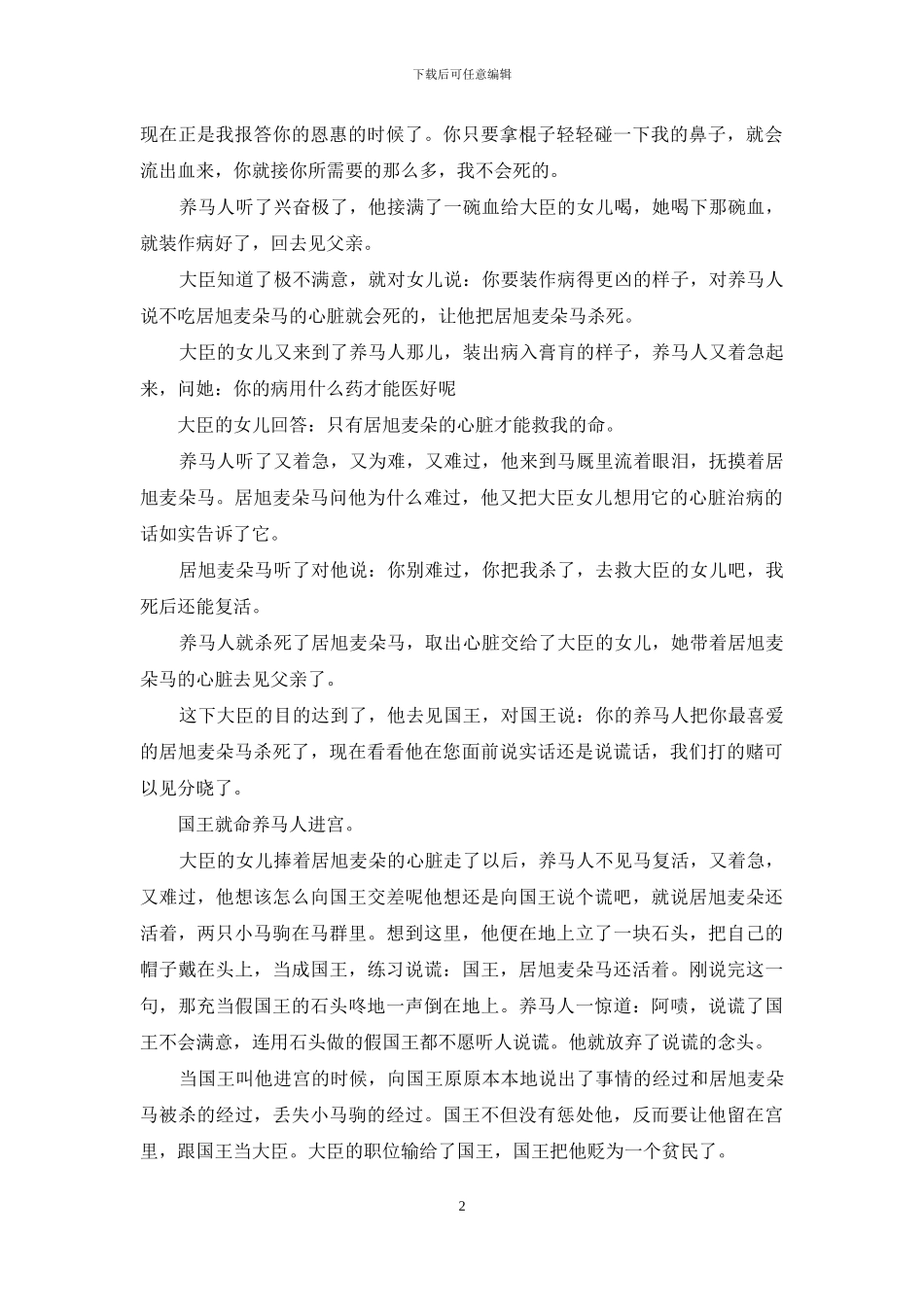 下载后可任意编辑

现在正是我报答你的恩惠的时候了。你只要拿棍子轻轻碰一下我的鼻子，就会流出血来，你就接你所需要的那么多，我不会死的。

养马人听了兴奋极了，他接满了一碗血给大臣的女儿喝，她喝下那碗血，就装作病好了，回去见父亲。

大臣知道了极不满意，就对女儿说：你要装作病得更凶的样子，对养马人说不吃居旭麦朵马的心脏就会死的，让他把居旭麦朵马杀死。

大臣的女儿又来到了养马人那儿，装出病入膏肓的样子，养马人又着急起来，问她：你的病用什么药才能医好呢

大臣的女儿回答：只有居旭麦朵的心脏才能救我的命。

养马人听了又着急，又为难，又难过，他来到马厩里流着眼泪，抚摸着居旭麦朵马。居旭麦朵马问他为什么难过，他又把大臣女儿想用它的心脏治病的话如实告诉了它。

居旭麦朵马听了对他说：你别难过，你把我杀了，去救大臣的女儿吧，我死后还能复活。

养马人就杀死了居旭麦朵马，取出心脏交给了大臣的女儿，她带着居旭麦朵马的心脏去见父亲了。

这下大臣的目的达到了，他去见国王，对国王说：你的养马人把你最喜爱的居旭麦朵马杀死了，现在看看他在您面前说实话还是说谎话，我们打的赌可以见分晓了。

国王就命养马人进宫。

大臣的女儿捧着居旭麦朵的心脏走了以后，养马人不见马复活，又着急，又难过，他想该怎么向国王交差呢他想还是向国王说个谎吧，就说居旭麦朵还活着，两只小马驹在马群里。想到这里，他便在地上立了一块石头，把自己的帽子戴在头上，当成国王，练习说谎：国王，居旭麦朵马还活着。刚说完这一句，那充当假国王的石头咚地一声倒在地上。养马人一惊道：阿啧，说谎了国王不会满意，连用石头做的假国王都不愿听人说谎。他就放弃了说谎的念头。

当国王叫他进宫的时候，向国王原原本本地说出了事情的经过和居旭麦朵马被杀的经过，丢失小马驹的经过。国王不但没有惩处他，反而要让他留在宫里，跟国王当大臣。大臣的职位输给了国王，国王把他贬为一个贫民了。

2